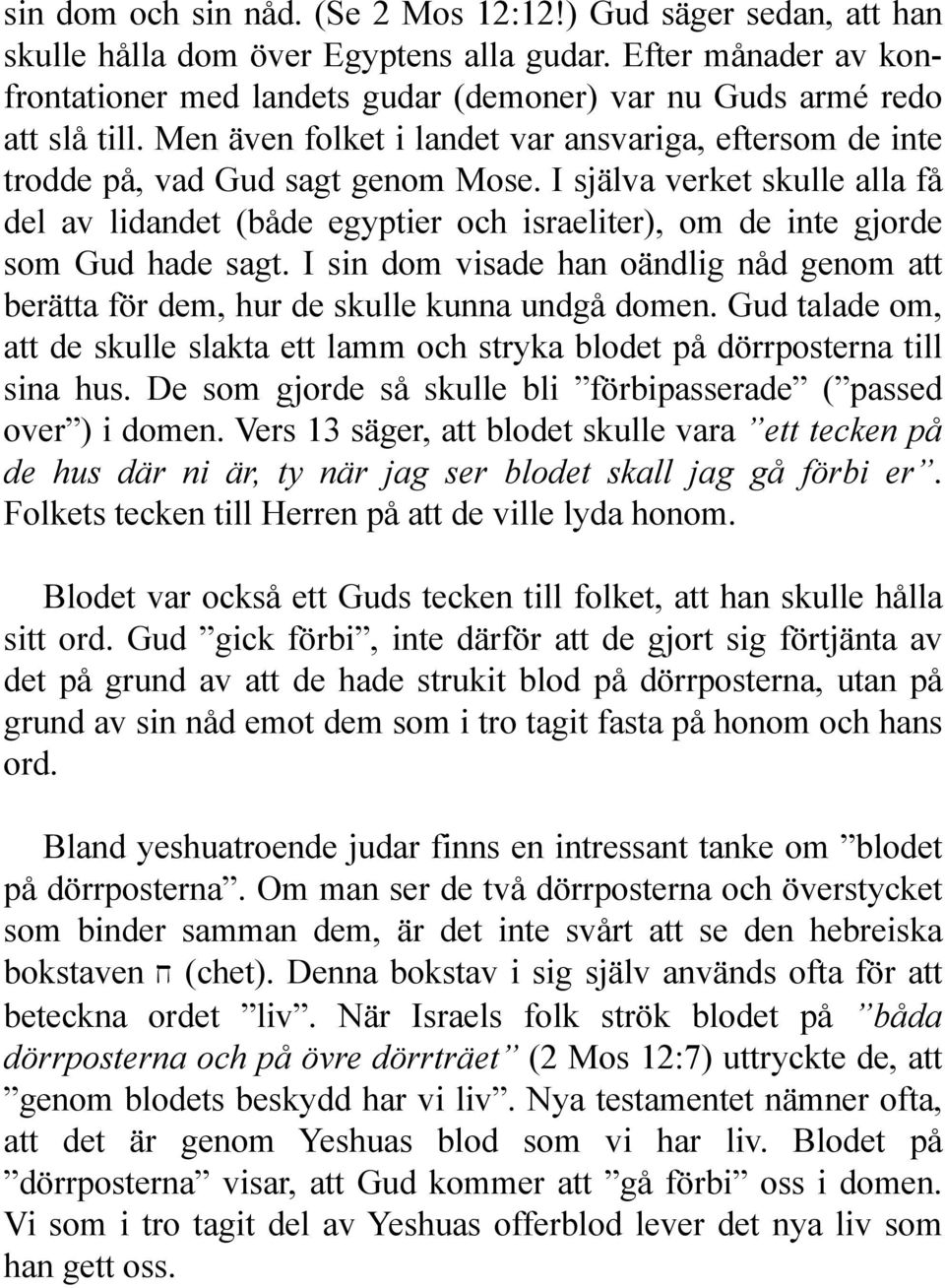 sin dom och sin nåd. (Se 2 Mos 12:12!) Gud säger sedan, att han skulle hålla dom över Egyptens alla gudar. Efter månader av konfrontationer med landets gudar (demoner) var nu Guds armé redo att slå till. Men även folket i landet var ansvariga, eftersom de inte trodde på, vad Gud sagt genom Mose. I själva verket skulle alla få del av lidandet (både egyptier och israeliter), om de inte gjorde som Gud hade sagt. I sin dom visade han oändlig nåd genom att berätta för dem, hur de skulle kunna undgå domen. Gud talade om, att de skulle slakta ett lamm och stryka blodet på dörrposterna till sina hus. De som gjorde så skulle bli ”förbipasserade” (”passed over”) i domen. Vers 13 säger, att blodet skulle vara ”ett tecken på de hus där ni är, ty när jag ser blodet skall jag gå förbi er”. Folkets tecken till Herren på att de ville lyda honom.

Blodet var också ett Guds tecken till folket, att han skulle hålla sitt ord. Gud ”gick förbi”, inte därför att de gjort sig förtjänta av det på grund av att de hade strukit blod på dörrposterna, utan på grund av sin nåd emot dem som i tro tagit fasta på honom och hans ord.

Bland yeshuatroende judar finns en intressant tanke om ”blodet på dörrposterna”. Om man ser de två dörrposterna och överstycket som binder samman dem, är det inte svårt att se den hebreiska bokstaven ח (chet). Denna bokstav i sig själv används ofta för att beteckna ordet ”liv”. När Israels folk strök blodet på ”båda dörrposterna och på övre dörrträet” (2 Mos 12:7) uttryckte de, att ”genom blodets beskydd har vi liv”. Nya testamentet nämner ofta, att det är genom Yeshuas blod som vi har liv. Blodet på ”dörrposterna” visar, att Gud kommer att ”gå förbi” oss i domen. Vi som i tro tagit del av Yeshuas offerblod lever det nya liv som han gett oss.